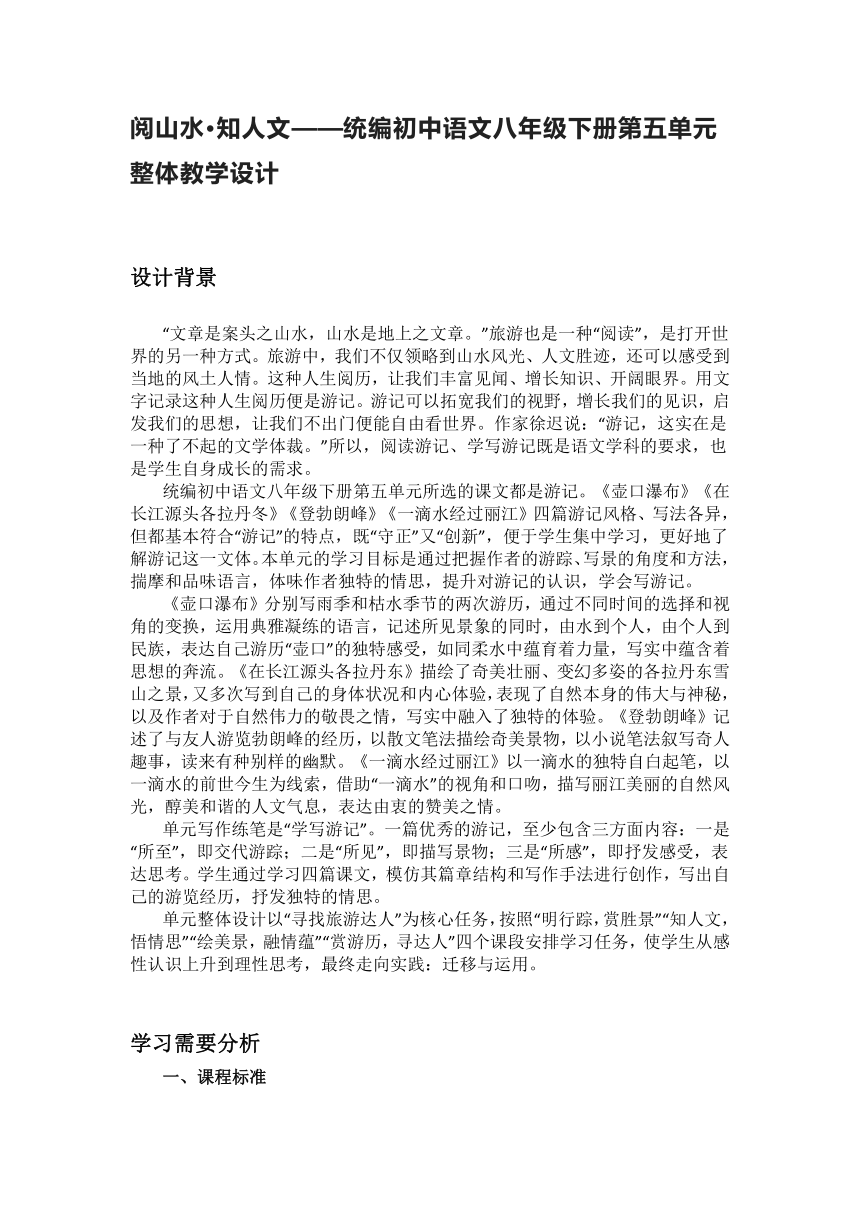 阅山水·知人文——统编初中语文八年级下册第五单元整体教学设计

设计背景

“文章是案头之山水，山水是地上之文章。”旅游也是一种“阅读”，是打开世界的另一种方式。旅游中，我们不仅领略到山水风光、人文胜迹，还可以感受到当地的风土人情。这种人生阅历，让我们丰富见闻、增长知识、开阔眼界。用文字记录这种人生阅历便是游记。游记可以拓宽我们的视野，增长我们的见识，启发我们的思想，让我们不出门便能自由看世界。作家徐迟说：“游记，这实在是一种了不起的文学体裁。”所以，阅读游记、学写游记既是语文学科的要求，也是学生自身成长的需求。

统编初中语文八年级下册第五单元所选的课文都是游记。《壶口瀑布》《在长江源头各拉丹冬》《登勃朗峰》《一滴水经过丽江》四篇游记风格、写法各异，但都基本符合“游记”的特点，既“守正”又“创新”，便于学生集中学习，更好地了解游记这一文体。本单元的学习目标是通过把握作者的游踪、写景的角度和方法，揣摩和品味语言，体味作者独特的情思，提升对游记的认识，学会写游记。

《壶口瀑布》分别写雨季和枯水季节的两次游历，通过不同时间的选择和视角的变换，运用典雅凝练的语言，记述所见景象的同时，由水到个人，由个人到民族，表达自己游历“壶口”的独特感受，如同柔水中蕴育着力量，写实中蕴含着思想的奔流。《在长江源头各拉丹东》描绘了奇美壮丽、变幻多姿的各拉丹东雪山之景，又多次写到自己的身体状况和内心体验，表现了自然本身的伟大与神秘，以及作者对于自然伟力的敬畏之情，写实中融入了独特的体验。《登勃朗峰》记述了与友人游览勃朗峰的经历，以散文笔法描绘奇美景物，以小说笔法叙写奇人趣事，读来有种别样的幽默。《一滴水经过丽江》以一滴水的独特自白起笔，以一滴水的前世今生为线索，借助“一滴水”的视角和口吻，描写丽江美丽的自然风光，醇美和谐的人文气息，表达由衷的赞美之情。

单元写作练笔是“学写游记”。一篇优秀的游记，至少包含三方面内容：一是“所至”，即交代游踪；二是“所见”，即描写景物；三是“所感”，即抒发感受，表达思考。学生通过学习四篇课文，模仿其篇章结构和写作手法进行创作，写出自己的游览经历，抒发独特的情思。

单元整体设计以“寻找旅游达人”为核心任务，按照“明行踪，赏胜景”“知人文，悟情思”“绘美景，融情蕴”“赏游历，寻达人”四个课段安排学习任务，使学生从感性认识上升到理性思考，最终走向实践：迁移与运用。

学习需要分析

一、课程标准